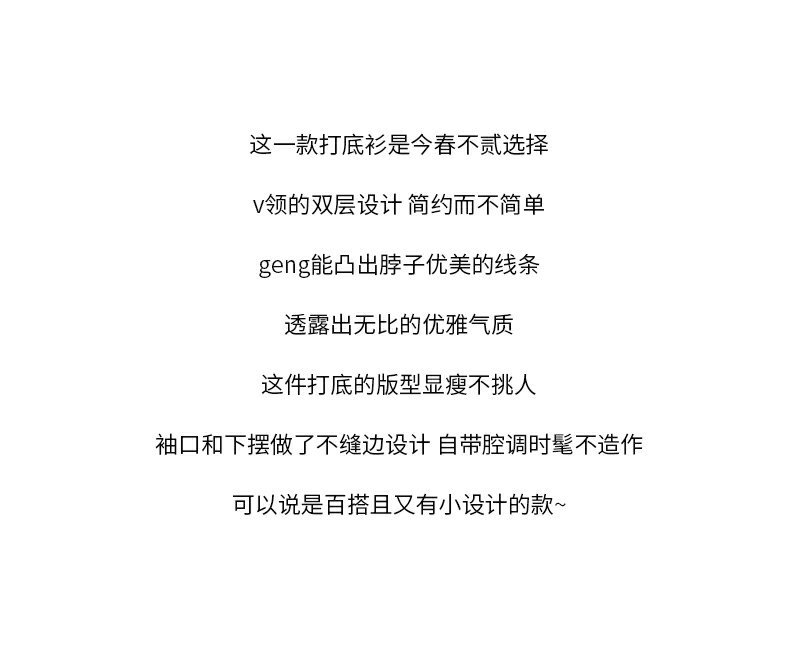 这一款打底衫是今春不贰选择

v领的双层设计 简约而不简单

geng能凸出脖子优美的线条

透露出无比的优雅气质

这件打底的版型显瘦不挑人

袖口和下摆做了不缝边设计 自带腔调时髦不造作

可以说是百搭且又有小设计的款~